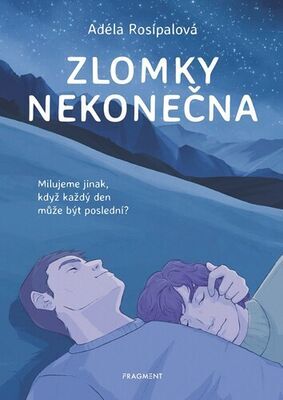 Adéla Rosípalová

ZLOMKY NEKONEČNA

Milujeme jinak, když každý den může být poslední?

FRAGMENT